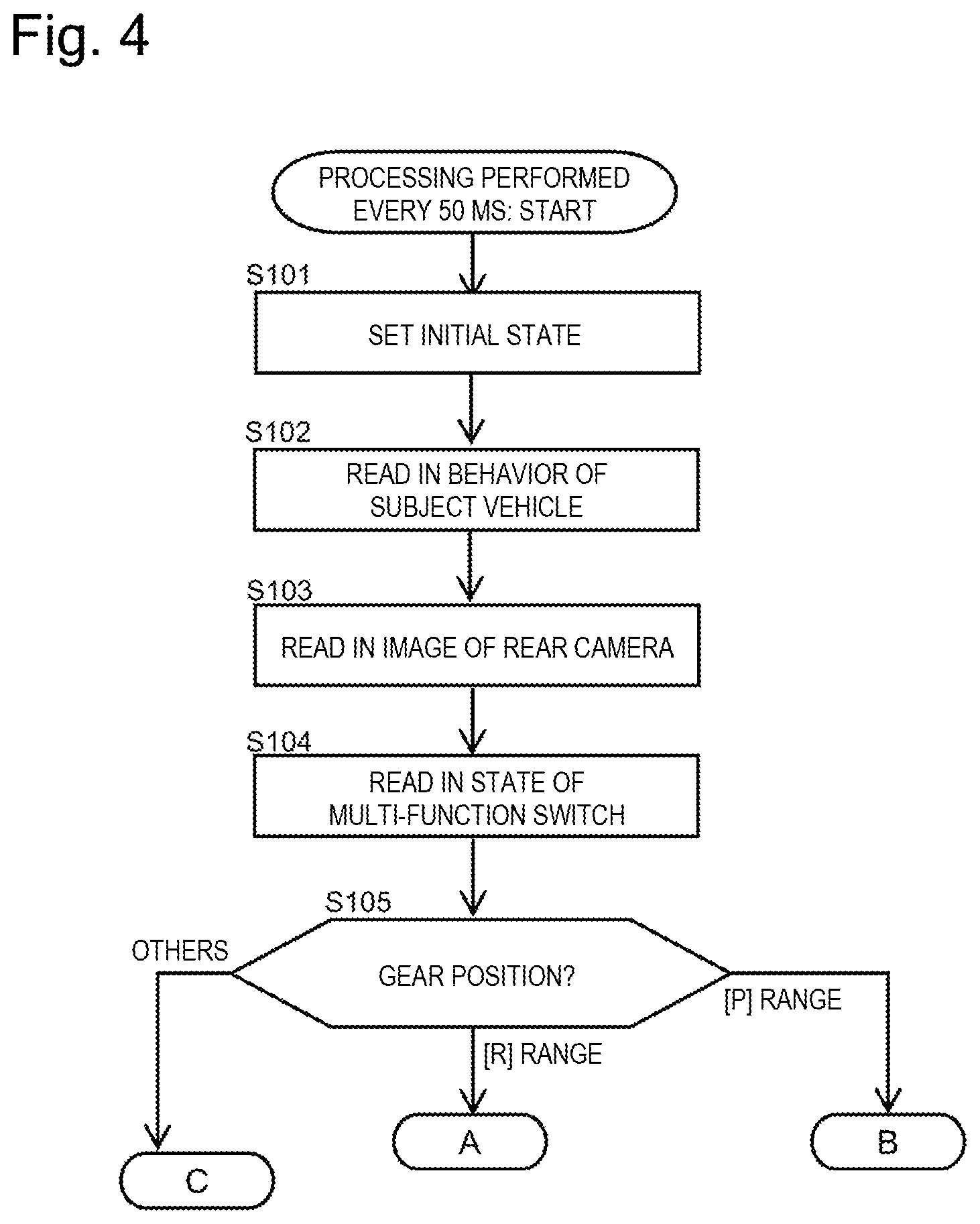 Fig. 4

PROCESSING PERFORMED EVERY 50 MS: START

S101

SET INITIAL STATE

S102

READ IN BEHAVIOR OF SUBJECT VEHICLE

S103

READ IN IMAGE OF REAR CAMERA

S104

READ IN STATE OF MULTI-FUNCTION SWITCH

S105

GEAR POSITION?

OTHERS

[P] RANGE

[R] RANGE

C

A

B